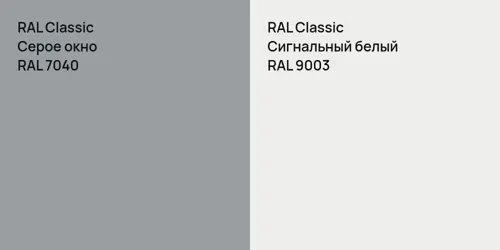 RAL Classic
Серое окно
RAL 7040

RAL Classic
Сигнальный белый
RAL 9003